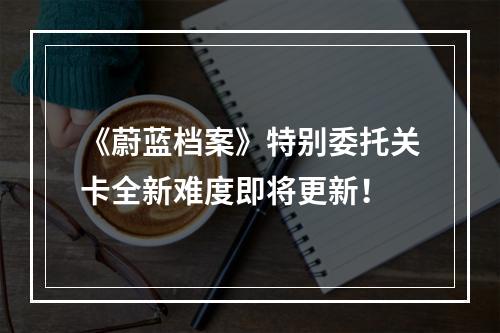 《蔚蓝档案》特别委托关卡全新难度即将更新！